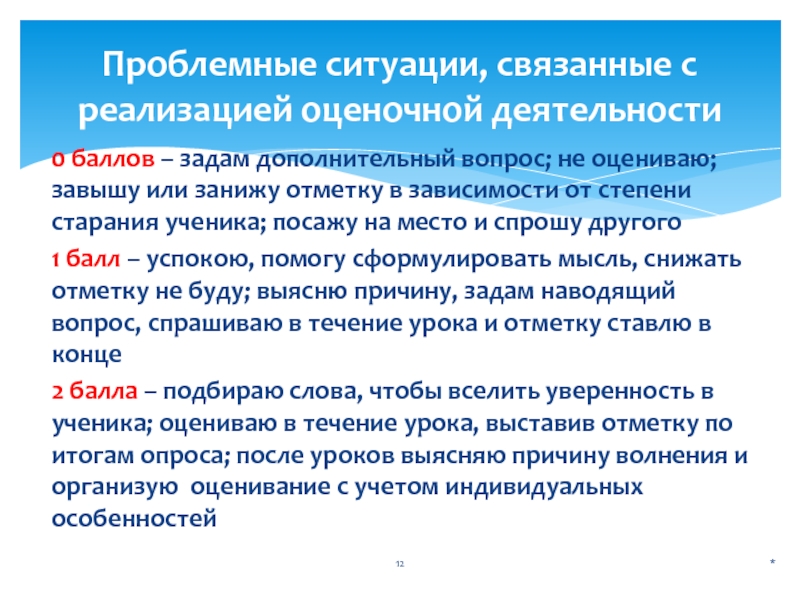 Проблемные ситуации, связанные с реализацией оценочной деятельности

0 баллов – задам дополнительный вопрос; не оцениваю; завышу или занижу отметку в зависимости от степени старания ученика; посажу на место и спрошу другого

1 балл – успокою, помогу сформулировать мысль, снижать отметку не буду; выясню причину, задам наводящий вопрос, спрашиваю в течение урока и отметку ставлю в конце

2 балла – подбираю слова, чтобы вселить уверенность в ученика; оцениваю в течение урока, выставив отметку по итогам опроса; после уроков выясняю причину волнения и организую оценивание с учетом индивидуальных особенностей

12

*